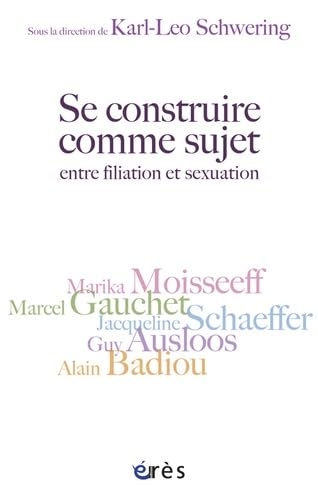 Sous la direction de Karl-Leo Schwering

Se construire comme sujet

entre filiation et sexuation

Marika Moisseeff
Marcel Gauchet
Jacqueline Schaeffer
Guy Ausloos
Alain Badiou

érès